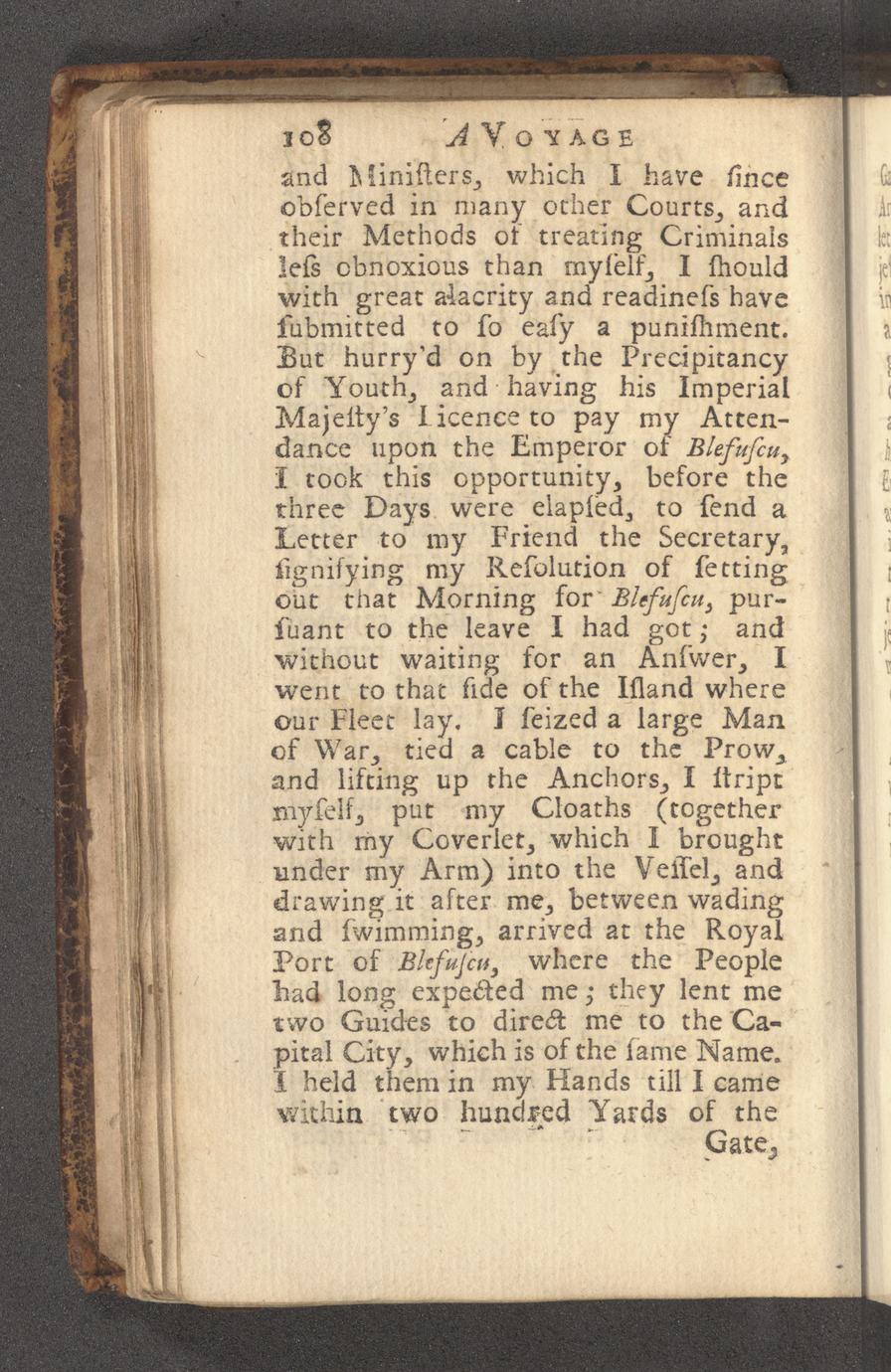 108 A VOYAGE

and Miniſters, which I have ſince obſerved in many other Courts, and their Methods of treating Criminals leſs obnoxious than myſelf, I ſhould with great alacrity and readineſs have ſubmitted to ſo eaſy a puniſhment. But hurry'd on by the Precipitancy of Youth, and having his Imperial Majeſty's Licence to pay my Attendance upon the Emperor of Blefuſcu, I took this opportunity, before the three Days were elapſed, to ſend a Letter to my Friend the Secretary, ſignifying my Reſolution of ſetting out that Morning for Blefuſcu, purſuant to the leave I had got; and without waiting for an Anſwer, I went to that ſide of the Iſland where our Fleet lay. I ſeized a large Man of War, tied a cable to the Prow, and lifting up the Anchors, I ſtript myſelf, put my Cloaths (together with my Coverlet, which I brought under my Arm) into the Veſſel, and drawing it after me, between wading and ſwimming, arrived at the Royal Port of Blefuſcu, where the People had long expected me; they lent me two Guides to direct me to the Capital City, which is of the ſame Name. I held them in my Hands till I came within two hundred Yards of the Gate,